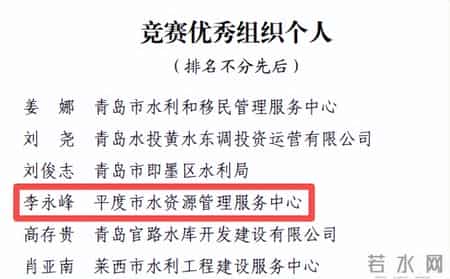 竞赛优秀组织个人

（排名不分先后）

姜　娜　青岛市水利和移民管理服务中心

刘　尧　青岛水投黄水东调投资运营有限公司

刘俊志　青岛市即墨区水利局

李永峰　平度市水资源管理服务中心

高存贵　青岛官路水库开发建设有限公司

肖亚南　莱西市水利工程建设服务中心

若水网